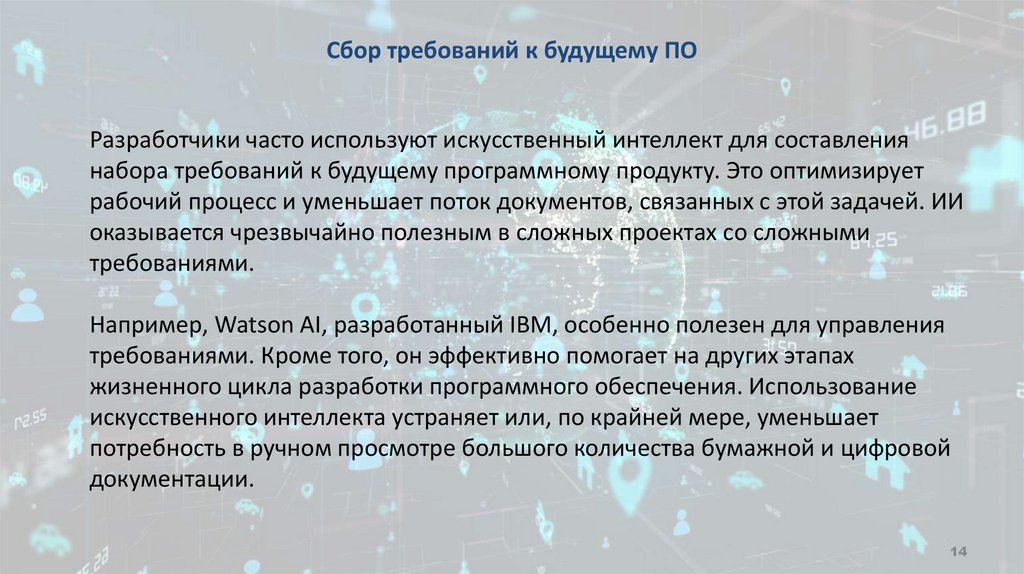 Сбор требований к будущему ПО

Разработчики часто используют искусственный интеллект для составления набора требований к будущему программному продукту. Это оптимизирует рабочий процесс и уменьшает поток документов, связанных с этой задачей. ИИ оказывается чрезвычайно полезным в сложных проектах со сложными требованиями.

Например, Watson AI, разработанный IBM, особенно полезен для управления требованиями. Кроме того, он эффективно помогает на других этапах жизненного цикла разработки программного обеспечения. Использование искусственного интеллекта устраняет или, по крайней мере, уменьшает потребность в ручном просмотре большого количества бумажной и цифровой документации.

14